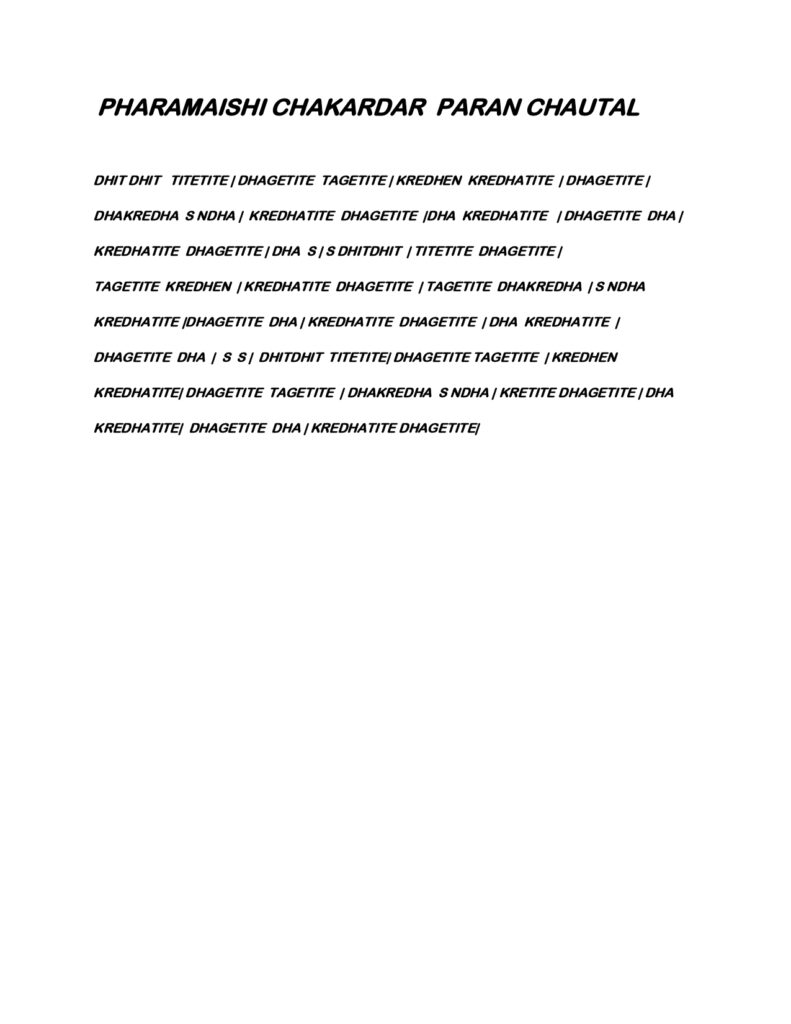 PHARAMAISHI CHAKARDAR PARAN CHAUTAL

DHIT DHIT TITETITE | DHAGETITE TAGETITE | KREDHEN KREDHATITE | DHAGETITE | DHAKREDHA S NDHA | KREDHATITE DHAGETITE |DHA KREDHATITE | DHAGETITE DHA | KREDHATITE DHAGETITE | DHA S | S DHITDHIT | TITETITE DHAGETITE | TAGETITE KREDHEN | KREDHATITE DHAGETITE | TAGETITE DHAKREDHA | S NDHA KREDHATITE |DHAGETITE DHA | KREDHATITE DHAGETITE | DHA KREDHATITE | DHAGETITE DHA | S S | DHITDHIT TITETITE| DHAGETITE TAGETITE | KREDHEN KREDHATITE| DHAGETITE TAGETITE | DHAKREDHA S NDHA | KRETITE DHAGETITE | DHA KREDHATITE| DHAGETITE DHA | KREDHATITE DHAGETITE|